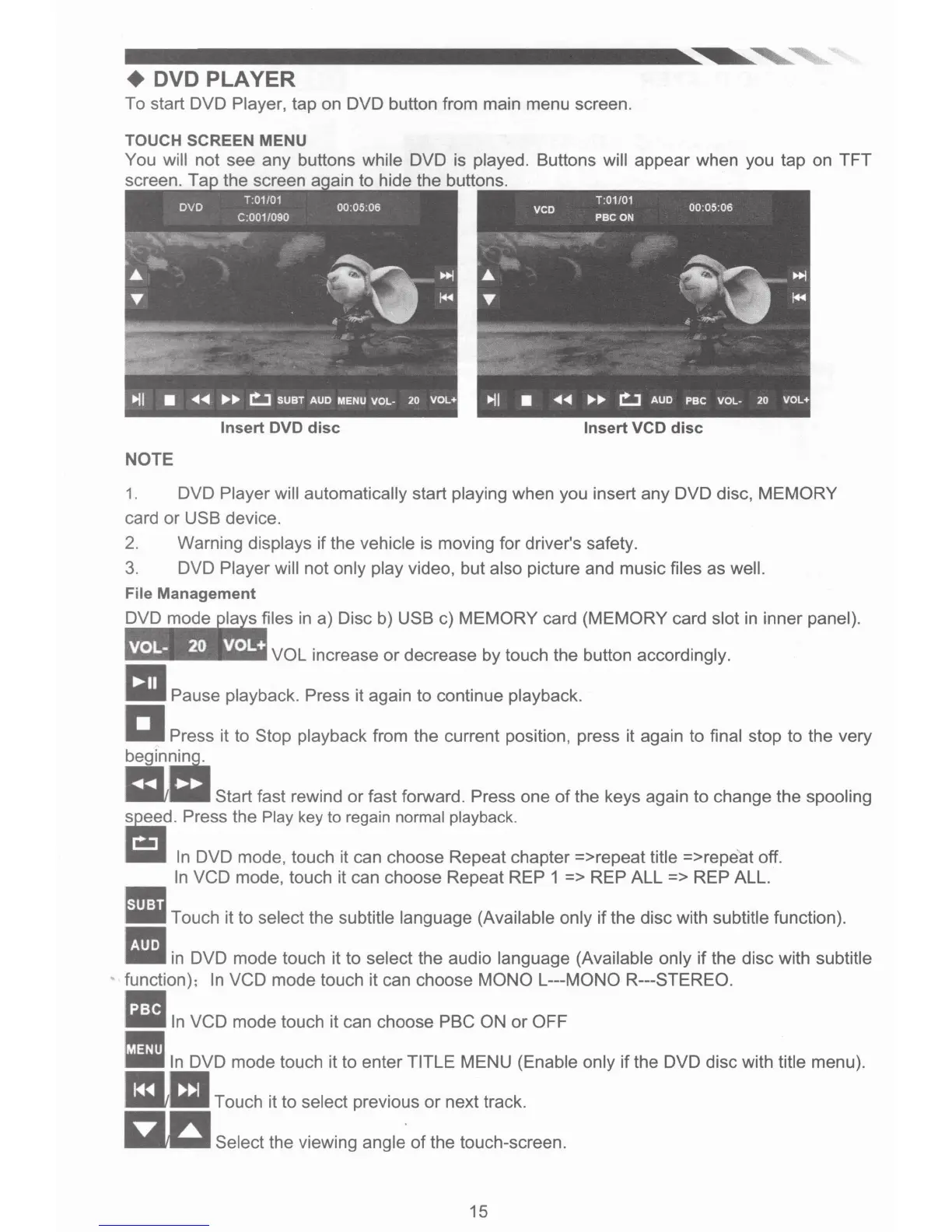 ◆ DVD PLAYER
To start DVD Player, tap on DVD button from main menu screen.

TOUCH SCREEN MENU
You will not see any buttons while DVD is played. Buttons will appear when you tap on TFT screen. Tap the screen again to hide the buttons.

DVD T:01/01 C:001/090 00:05:06
SUBT AUD MENU VOL- 20 VOL+
Insert DVD disc

VCD T:01/01 PBC ON 00:05:06
AUD PBC VOL- 20 VOL+
Insert VCD disc

NOTE

1. DVD Player will automatically start playing when you insert any DVD disc, MEMORY card or USB device.
2. Warning displays if the vehicle is moving for driver's safety.
3. DVD Player will not only play video, but also picture and music files as well.

File Management
DVD mode plays files in a) Disc b) USB c) MEMORY card (MEMORY card slot in inner panel).

VOL- 20 VOL+ VOL increase or decrease by touch the button accordingly.

Pause playback. Press it again to continue playback.

Press it to Stop playback from the current position, press it again to final stop to the very beginning.

/ Start fast rewind or fast forward. Press one of the keys again to change the spooling speed. Press the Play key to regain normal playback.

In DVD mode, touch it can choose Repeat chapter =>repeat title =>repeat off.
In VCD mode, touch it can choose Repeat REP 1 => REP ALL => REP ALL.

SUBT Touch it to select the subtitle language (Available only if the disc with subtitle function).

AUD in DVD mode touch it to select the audio language (Available only if the disc with subtitle function); In VCD mode touch it can choose MONO L---MONO R---STEREO.

PBC In VCD mode touch it can choose PBC ON or OFF

MENU In DVD mode touch it to enter TITLE MENU (Enable only if the DVD disc with title menu).

/ Touch it to select previous or next track.

/ Select the viewing angle of the touch-screen.

15